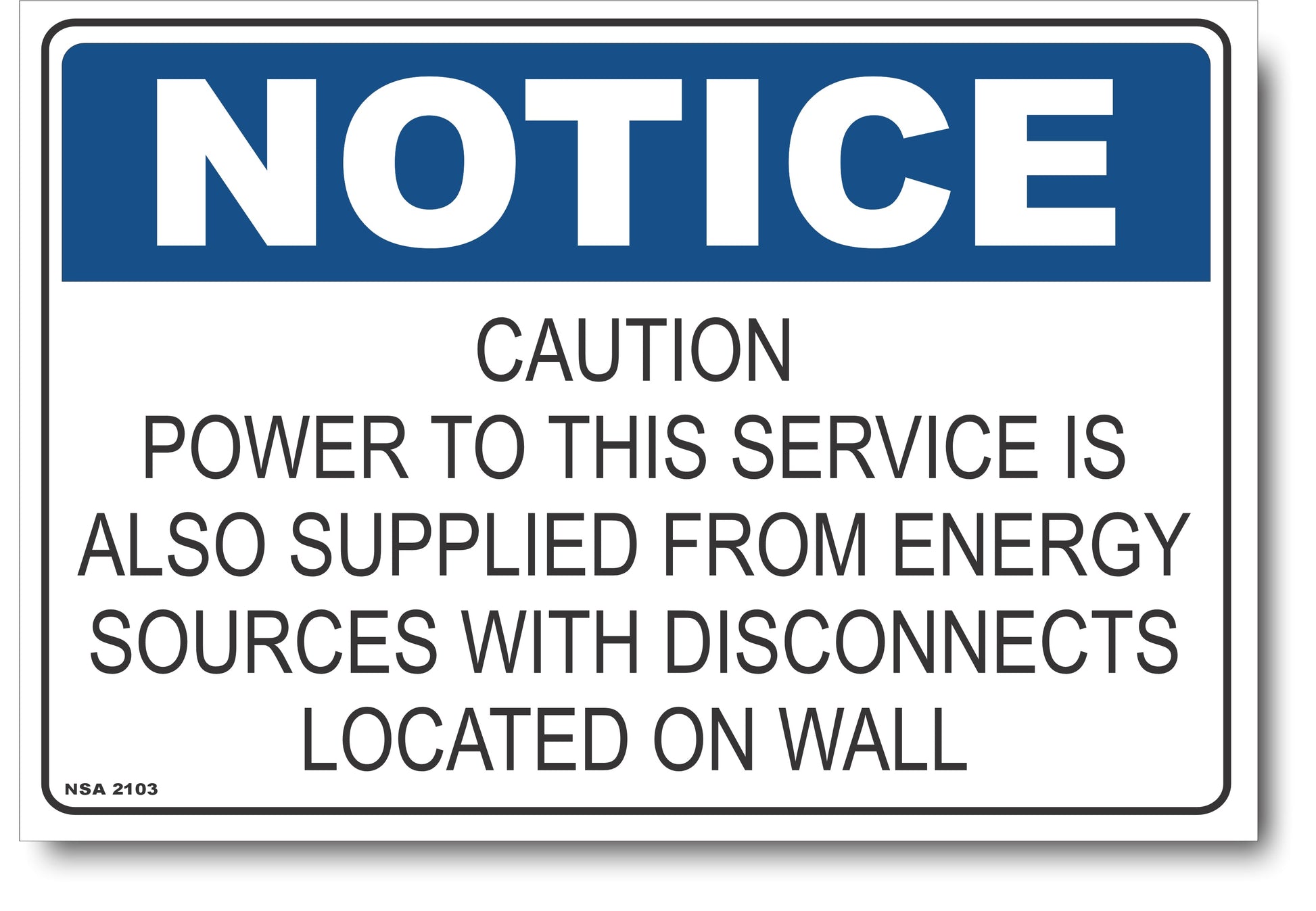 NOTICE

CAUTION
POWER TO THIS SERVICE IS ALSO SUPPLIED FROM ENERGY SOURCES WITH DISCONNECTS LOCATED ON WALL

NSA 2103